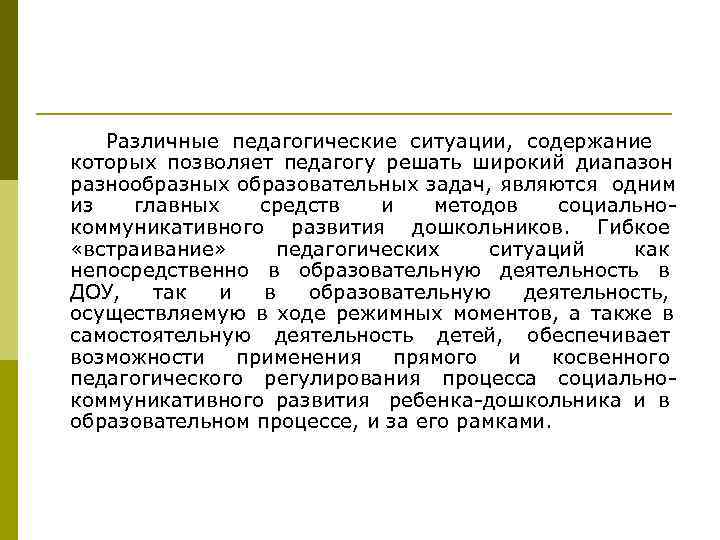 Различные педагогические ситуации, содержание которых позволяет педагогу решать широкий диапазон разнообразных образовательных задач, являются одним из главных средств и методов социально-коммуникативного развития дошкольников. Гибкое «встраивание» педагогических ситуаций как непосредственно в образовательную деятельность в ДОУ, так и в образовательную деятельность, осуществляемую в ходе режимных моментов, а также в самостоятельную деятельность детей, обеспечивает возможности применения прямого и косвенного педагогического регулирования процесса социально-коммуникативного развития ребенка-дошкольника и в образовательном процессе, и за его рамками.